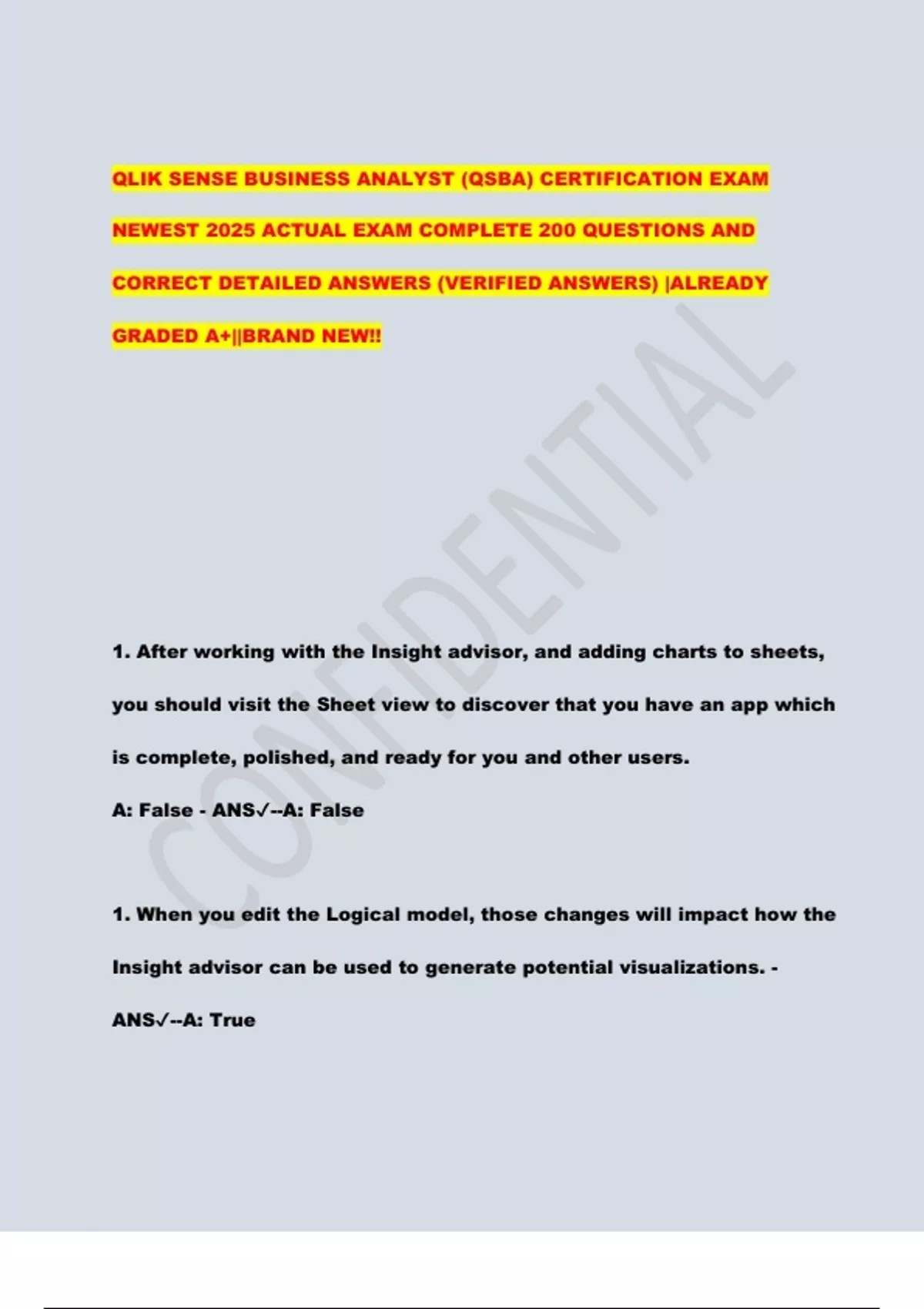 QLIK SENSE BUSINESS ANALYST (QSBA) CERTIFICATION EXAM NEWEST 2025 ACTUAL EXAM COMPLETE 200 QUESTIONS AND CORRECT DETAILED ANSWERS (VERIFIED ANSWERS) |ALREADY GRADED A+||BRAND NEW!!

CONFIDENTIAL

1. After working with the Insight advisor, and adding charts to sheets, you should visit the Sheet view to discover that you have an app which is complete, polished, and ready for you and other users.
A: False - ANS✓--A: False

1. When you edit the Logical model, those changes will impact how the Insight advisor can be used to generate potential visualizations. - ANS✓--A: True